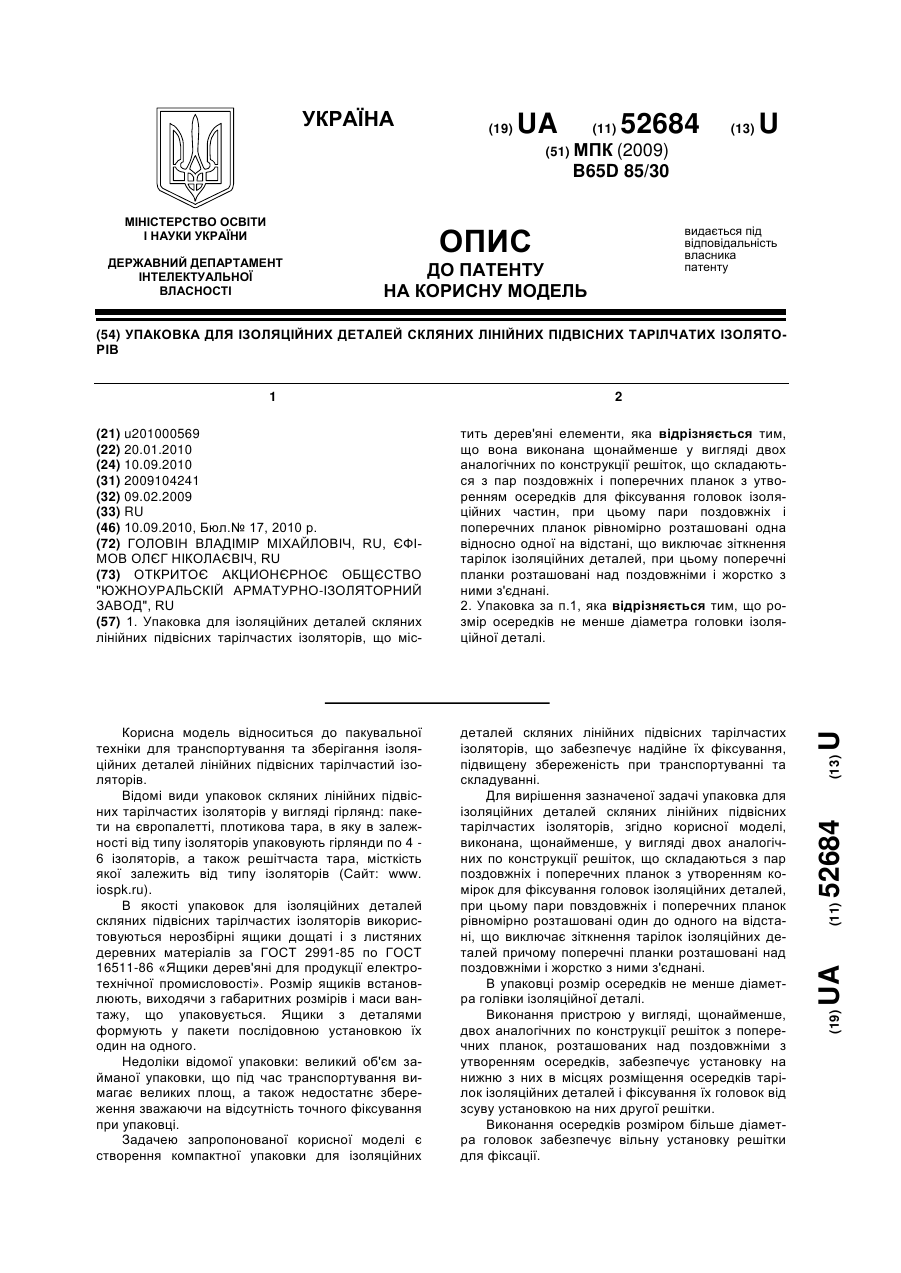 УКРАЇНА

(19) UA (11) 52684 (13) U

(51) МПК (2009)
B65D 85/30

МІНІСТЕРСТВО ОСВІТИ І НАУКИ УКРАЇНИ

ДЕРЖАВНИЙ ДЕПАРТАМЕНТ ІНТЕЛЕКТУАЛЬНОЇ ВЛАСНОСТІ

ОПИС
ДО ПАТЕНТУ
НА КОРИСНУ МОДЕЛЬ

видається під відповідальність власника патенту

(54) УПАКОВКА ДЛЯ ІЗОЛЯЦІЙНИХ ДЕТАЛЕЙ СКЛЯНИХ ЛІНІЙНИХ ПІДВІСНИХ ТАРІЛЧАТИХ ІЗОЛЯТОРІВ

1

(21) u201000569
(22) 20.01.2010
(24) 10.09.2010
(31) 2009104241
(32) 09.02.2009
(33) RU
(46) 10.09.2010, Бюл.№ 17, 2010 р.
(72) ГОЛОВІН ВЛАДІМІР МІХАЙЛОВІЧ, RU, ЄФІМОВ ОЛЄГ НІКОЛАЄВІЧ, RU
(73) ОТКРИТОЄ АКЦИОНЄРНОЄ ОБЩЄСТВО "ЮЖНОУРАЛЬСКІЙ АРМАТУРНО-ІЗОЛЯТОРНИЙ ЗАВОД", RU
(57) 1. Упаковка для ізоляційних деталей скляних лінійних підвісних тарілчастих ізоляторів, що міс-

2

тить дерев'яні елементи, яка відрізняється тим, що вона виконана щонайменше у вигляді двох аналогічних по конструкції решіток, що складаються з пар поздовжніх і поперечних планок з утворенням осередків для фіксування головок ізоляційних частин, при цьому пари поздовжніх і поперечних планок рівномірно розташовані одна відносно одної на відстані, що виключає зіткнення тарілок ізоляційних деталей, при цьому поперечні планки розташовані над поздовжніми і жорстко з ними з'єднані.
2. Упаковка за п.1, яка відрізняється тим, що розмір осередків не менше діаметра головки ізоляційної деталі.

Корисна модель відноситься до пакувальної техніки для транспортування та зберігання ізоляційних деталей лінійних підвісних тарілчастий ізоляторів.

Відомі види упаковок скляних лінійних підвісних тарілчастих ізоляторів у вигляді гірлянд: пакети на європалетті, плотикова тара, в яку в залежності від типу ізоляторів упаковують гірлянди по 4 - 6 ізоляторів, а також решітчаста тара, місткість якої залежить від типу ізоляторів (Сайт: www. iospk.ru).

В якості упаковок для ізоляційних деталей скляних підвісних тарілчастих ізоляторів використовуються нерозбірні ящики дощаті і з листяних деревних матеріалів за ГОСТ 2991-85 по ГОСТ 16511-86 «Ящики дерев'яні для продукції електротехнічної промисловості». Розмір ящиків встановлюють, виходячи з габаритних розмірів і маси вантажу, що упаковується. Ящики з деталями формують у пакети послідовною установкою їх один на одного.

Недоліки відомої упаковки: великий об'єм займаної упаковки, що під час транспортування вимагає великих площ, а також недостатнє збереження зважаючи на відсутність точного фіксування при упаковці.

Задачею запропонованої корисної моделі є створення компактної упаковки для ізоляційних деталей скляних лінійних підвісних тарілчастих ізоляторів, що забезпечує надійне їх фіксування, підвищену збереженість при транспортуванні та складуванні.

Для вирішення зазначеної задачі упаковка для ізоляційних деталей скляних лінійних підвісних тарілчастих ізоляторів, згідно корисної моделі, виконана, щонайменше, у вигляді двох аналогічних по конструкції решіток, що складаються з пар поздовжніх і поперечних планок з утворенням комірок для фіксування головок ізоляційних деталей, при цьому пари повздовжніх і поперечних планок рівномірно розташовані один до одного на відстані, що виключає зіткнення тарілок ізоляційних деталей причому поперечні планки розташовані над поздовжніми і жорстко з ними з'єднані.

В упаковці розмір осередків не менше діаметра голівки ізоляційної деталі.

Виконання пристрою у вигляді, щонайменше, двох аналогічних по конструкції решіток з поперечних планок, розташованих над поздовжніми з утворенням осередків, забезпечує установку на нижню з них в місцях розміщення осередків тарілок ізоляційних деталей і фіксування їх головок від зсуву установкою на них другої решітки.

Виконання осередків розміром більше діаметра головок забезпечує вільну установку решітки для фіксації.

(19) UA (11) 52684 (13) U